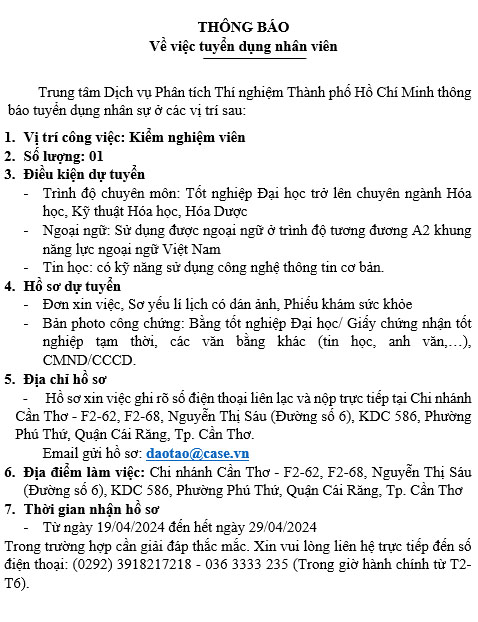 THÔNG BÁO
Về việc tuyển dụng nhân viên

Trung tâm Dịch vụ Phân tích Thí nghiệm Thành phố Hồ Chí Minh thông báo tuyển dụng nhân sự ở các vị trí sau:

1. Vị trí công việc: Kiểm nghiệm viên
2. Số lượng: 01
3. Điều kiện dự tuyển
- Trình độ chuyên môn: Tốt nghiệp Đại học trở lên chuyên ngành Hóa học, Kỹ thuật Hóa học, Hóa Dược
- Ngoại ngữ: Sử dụng được ngoại ngữ ở trình độ tương đương A2 khung năng lực ngoại ngữ Việt Nam
- Tin học: có kỹ năng sử dụng công nghệ thông tin cơ bản.
4. Hồ sơ dự tuyển
- Đơn xin việc, Sơ yếu lí lịch có dán ảnh, Phiếu khám sức khỏe
- Bản photo công chứng: Bằng tốt nghiệp Đại học/ Giấy chứng nhận tốt nghiệp tạm thời, các văn bằng khác (tin học, anh văn,…), CMND/CCCD.
5. Địa chỉ hồ sơ
- Hồ sơ xin việc ghi rõ số điện thoại liên lạc và nộp trực tiếp tại Chi nhánh Cần Thơ - F2-62, F2-68, Nguyễn Thị Sáu (Đường số 6), KDC 586, Phường Phú Thứ, Quận Cái Răng, Tp. Cần Thơ.
Email gửi hồ sơ: daotao@case.vn
6. Địa điểm làm việc: Chi nhánh Cần Thơ - F2-62, F2-68, Nguyễn Thị Sáu (Đường số 6), KDC 586, Phường Phú Thứ, Quận Cái Răng, Tp. Cần Thơ
7. Thời gian nhận hồ sơ
- Từ ngày 19/04/2024 đến hết ngày 29/04/2024
Trong trường hợp cần giải đáp thắc mắc. Xin vui lòng liên hệ trực tiếp đến số điện thoại: (0292) 3918217218 - 036 3333 235 (Trong giờ hành chính từ T2-T6).